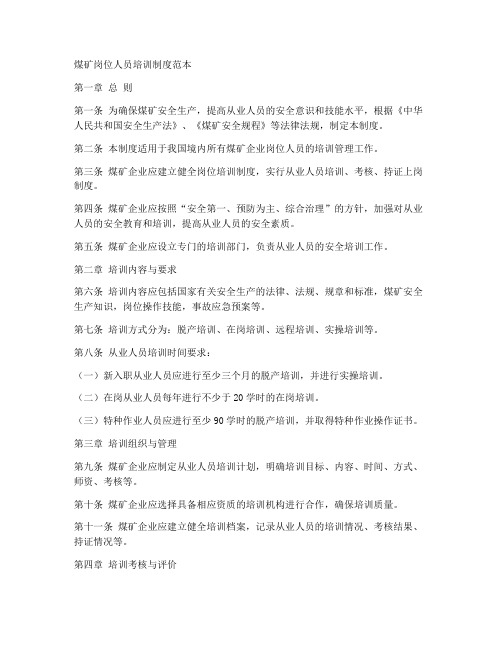 煤矿岗位人员培训制度范本

第一章 总 则

第一条 为确保煤矿安全生产，提高从业人员的安全意识和技能水平，根据《中华人民共和国安全生产法》、《煤矿安全规程》等法律法规，制定本制度。

第二条 本制度适用于我国境内所有煤矿企业岗位人员的培训管理工作。

第三条 煤矿企业应建立健全岗位培训制度，实行从业人员培训、考核、持证上岗制度。

第四条 煤矿企业应按照“安全第一、预防为主、综合治理”的方针，加强对从业人员的安全教育和培训，提高从业人员的安全素质。

第五条 煤矿企业应设立专门的培训部门，负责从业人员的安全培训工作。

第二章 培训内容与要求

第六条 培训内容应包括国家有关安全生产的法律、法规、规章和标准，煤矿安全生产知识，岗位操作技能，事故应急预案等。

第七条 培训方式分为：脱产培训、在岗培训、远程培训、实操培训等。

第八条 从业人员培训时间要求：

（一）新入职从业人员应进行至少三个月的脱产培训，并进行实操培训。

（二）在岗从业人员每年进行不少于 20 学时的在岗培训。

（三）特种作业人员应进行至少 90 学时的脱产培训，并取得特种作业操作证书。

第三章 培训组织与管理

第九条 煤矿企业应制定从业人员培训计划，明确培训目标、内容、时间、方式、师资、考核等。

第十条 煤矿企业应选择具备相应资质的培训机构进行合作，确保培训质量。

第十一条 煤矿企业应建立健全培训档案，记录从业人员的培训情况、考核结果、持证情况等。

第四章 培训考核与评价